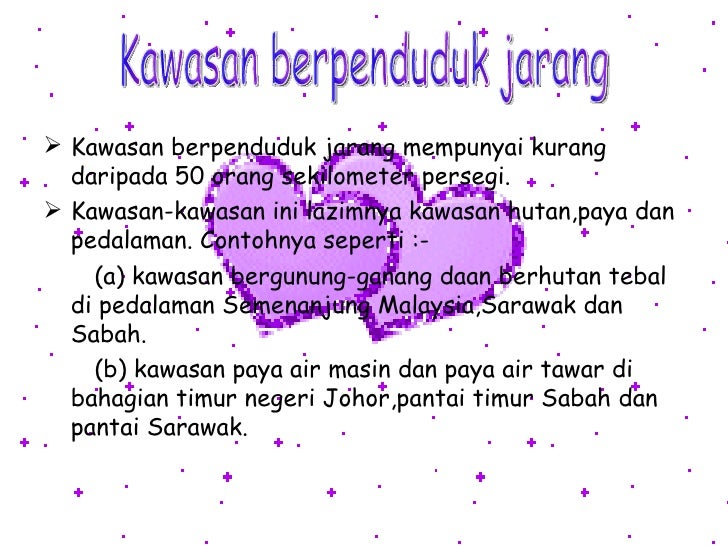 Kawasan berpenduduk jarang

➢ Kawasan berpenduduk jarang mempunyai kurang daripada 50 orang sekilometer persegi.

➢ Kawasan-kawasan ini lazimnya kawasan hutan,paya dan pedalaman. Contohnya seperti :-

(a) kawasan bergunung-ganang daan berhutan tebal di pedalaman Semenanjung Malaysia,Sarawak dan Sabah.

(b) kawasan paya air masin dan paya air tawar di bahagian timur negeri Johor,pantai timur Sabah dan pantai Sarawak.